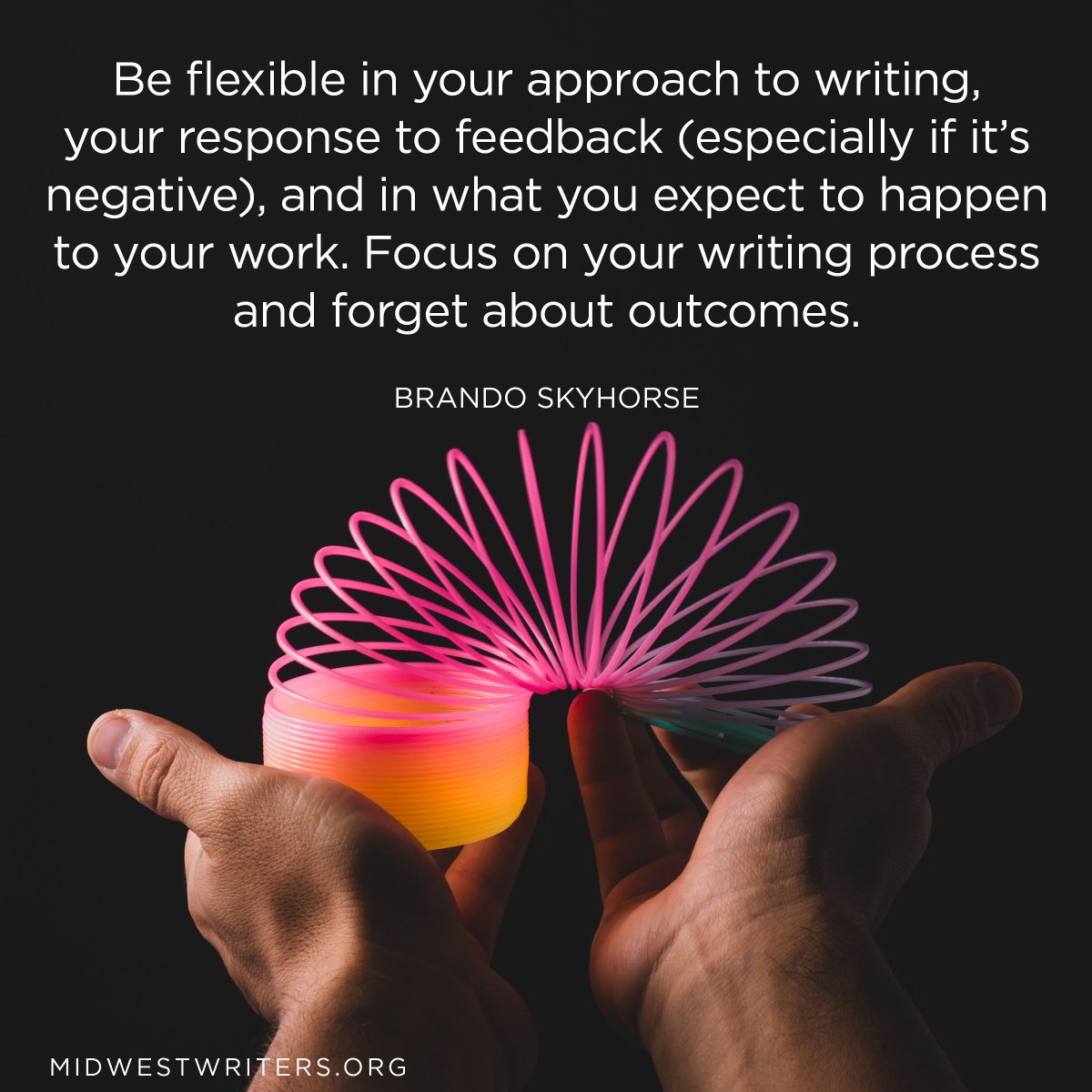 Be flexible in your approach to writing, your response to feedback (especially if it's negative), and in what you expect to happen to your work. Focus on your writing process and forget about outcomes.

BRANDO SKYHORSE

MIDWESTWRITERS.ORG